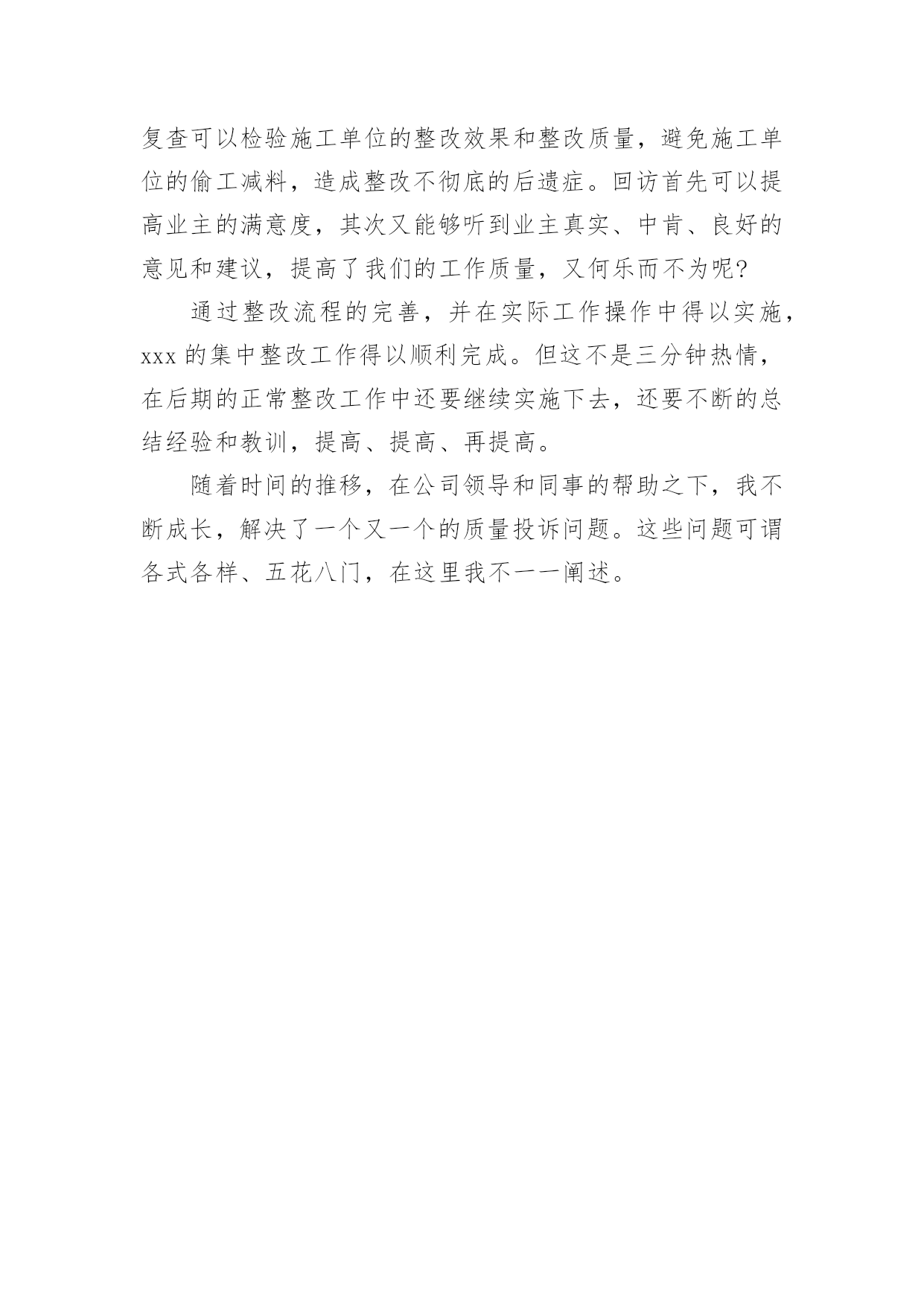 复查可以检验施工单位的整改效果和整改质量，避免施工单位的偷工减料，造成整改不彻底的后遗症。回访首先可以提高业主的满意度，其次又能够听到业主真实、中肯、良好的意见和建议，提高了我们的工作质量，又何乐而不为呢?

通过整改流程的完善，并在实际工作操作中得以实施，xxx 的集中整改工作得以顺利完成。但这不是三分钟热情，在后期的正常整改工作中还要继续实施下去，还要不断的总结经验和教训，提高、提高、再提高。

随着时间的推移，在公司领导和同事的帮助之下，我不断成长，解决了一个又一个的质量投诉问题。这些问题可谓各式各样、五花八门，在这里我不一一阐述。